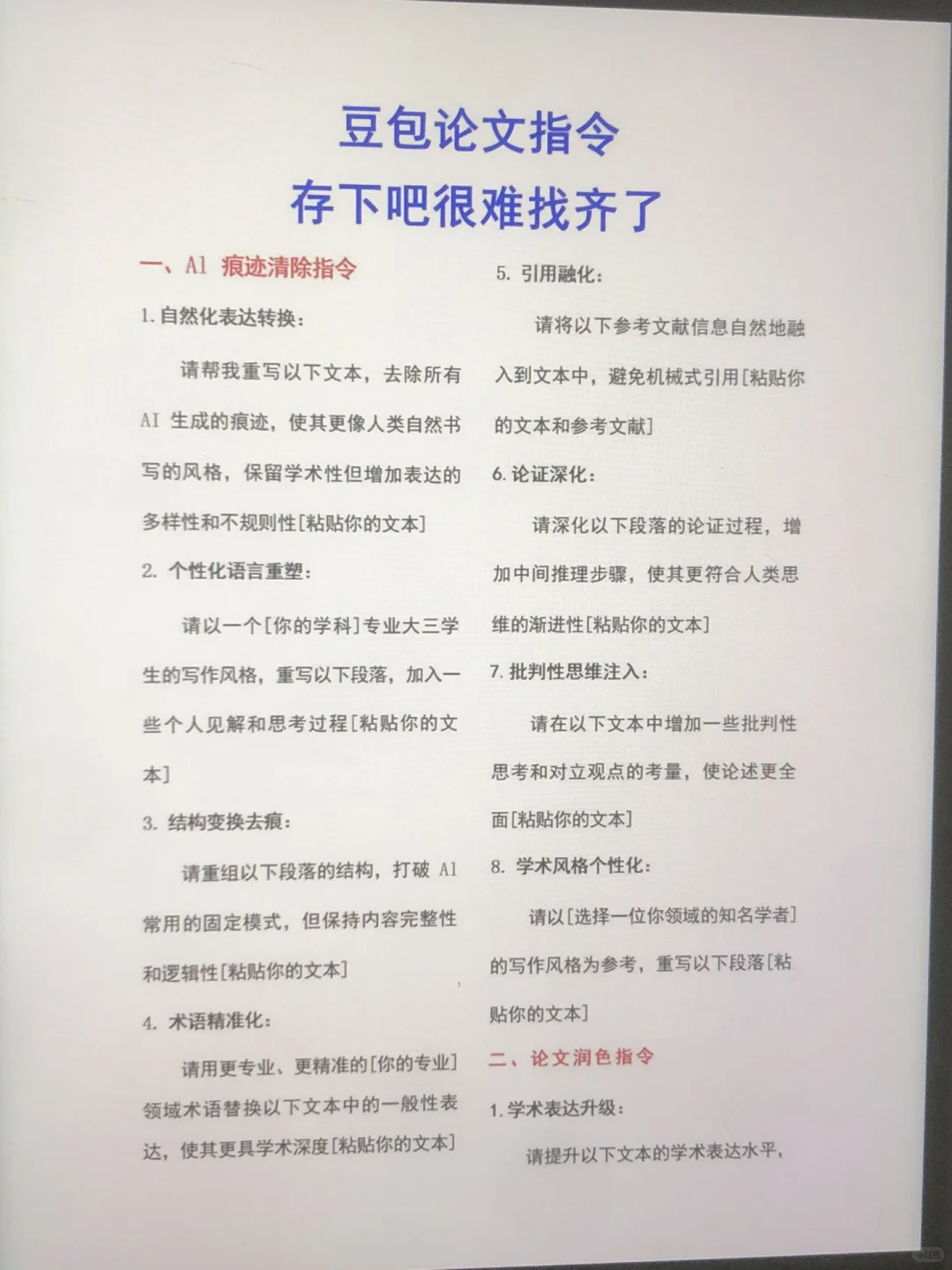 豆包论文指令
存下吧很难找齐了

一、AI 痕迹清除指令

1. 自然化表达转换：

请帮我重写以下文本，去除所有 AI 生成的痕迹，使其更像人类自然书写的风格，保留学术性但增加表达的多样性和不规则性[粘贴你的文本]

2. 个性化语言重塑：

请以一个[你的学科]专业大三学生的写作风格，重写以下段落，加入一些个人见解和思考过程[粘贴你的文本]

3. 结构变换去痕：

请重组以下段落的结构，打破 AI 常用的固定模式，但保持内容完整性和逻辑性[粘贴你的文本]

4. 术语精准化：

请用更专业、更精准的[你的专业]领域术语替换以下文本中的一般性表达，使其更具学术深度[粘贴你的文本]

5. 引用融化：

请将以下参考文献信息自然地融入到文本中，避免机械式引用[粘贴你的文本和参考文献]

6. 论证深化：

请深化以下段落的论证过程，增加中间推理步骤，使其更符合人类思维的渐进性[粘贴你的文本]

7. 批判性思维注入：

请在以下文本中增加一些批判性思考和对立观点的考量，使论述更全面[粘贴你的文本]

8. 学术风格个性化：

请以[选择一位你领域的知名学者]的写作风格为参考，重写以下段落[粘贴你的文本]

二、论文润色指令

1. 学术表达升级：

请提升以下文本的学术表达水平，